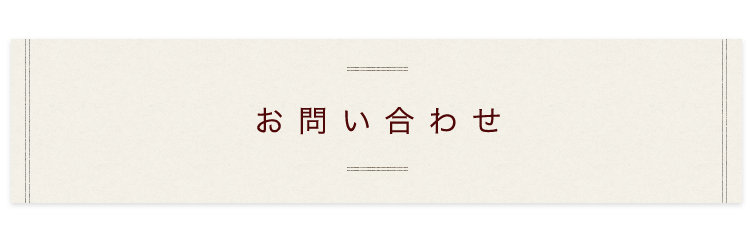 お問い合わせ